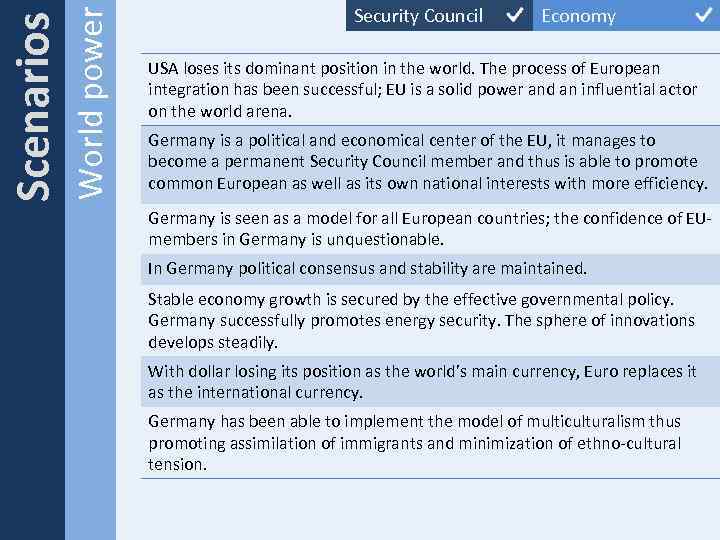 Scenarios

World power

Security Council ✓ Economy ✓

USA loses its dominant position in the world. The process of European integration has been successful; EU is a solid power and an influential actor on the world arena.

Germany is a political and economical center of the EU, it manages to become a permanent Security Council member and thus is able to promote common European as well as its own national interests with more efficiency.

Germany is seen as a model for all European countries; the confidence of EU-members in Germany is unquestionable.

In Germany political consensus and stability are maintained.

Stable economy growth is secured by the effective governmental policy. Germany successfully promotes energy security. The sphere of innovations develops steadily.

With dollar losing its position as the world's main currency, Euro replaces it as the international currency.

Germany has been able to implement the model of multiculturalism thus promoting assimilation of immigrants and minimization of ethno-cultural tension.